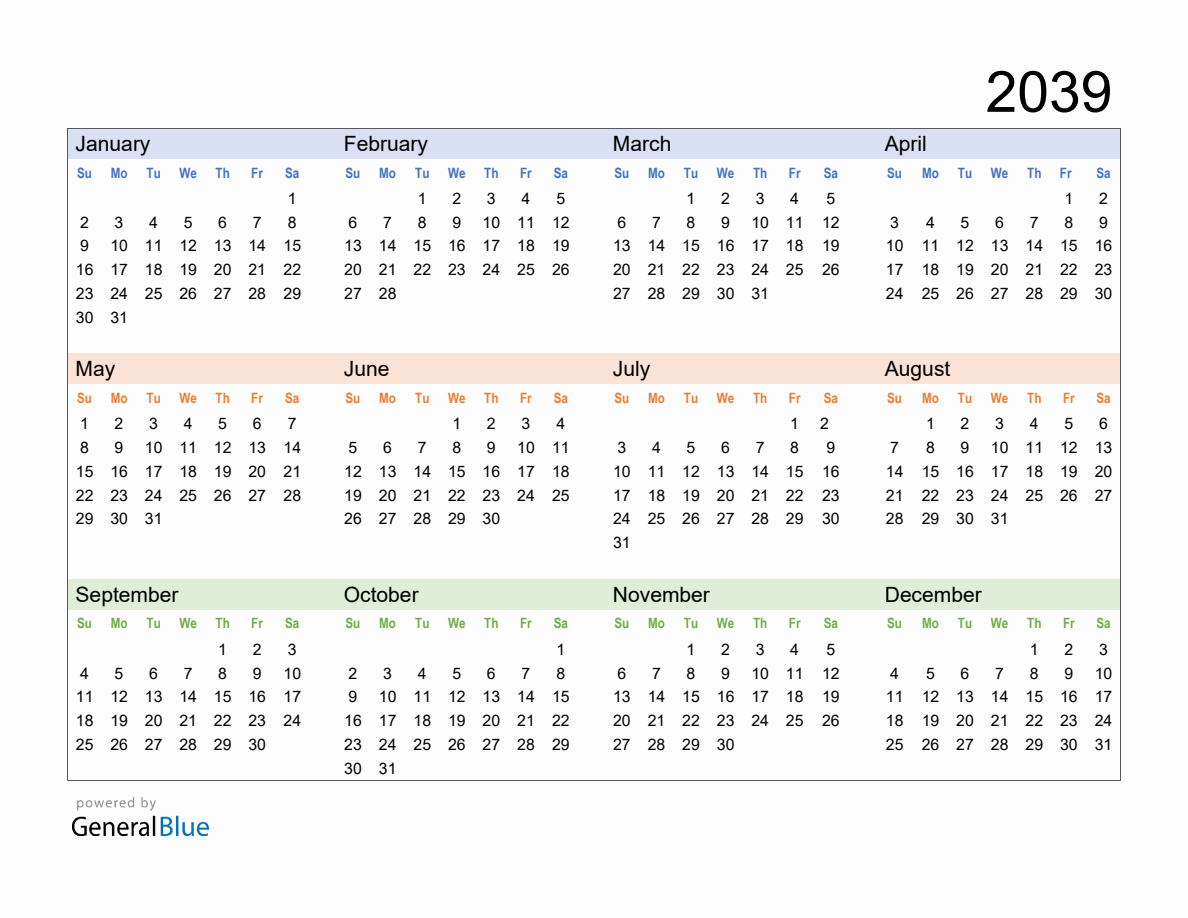 2039

January
| Su | Mo | Tu | We | Th | Fr | Sa |
|---|---|---|---|---|---|---|
| | | | | | | 1 |
| 2 | 3 | 4 | 5 | 6 | 7 | 8 |
| 9 | 10 | 11 | 12 | 13 | 14 | 15 |
| 16 | 17 | 18 | 19 | 20 | 21 | 22 |
| 23 | 24 | 25 | 26 | 27 | 28 | 29 |
| 30 | 31 | | | | | |

February
| Su | Mo | Tu | We | Th | Fr | Sa |
|---|---|---|---|---|---|---|
| | | 1 | 2 | 3 | 4 | 5 |
| 6 | 7 | 8 | 9 | 10 | 11 | 12 |
| 13 | 14 | 15 | 16 | 17 | 18 | 19 |
| 20 | 21 | 22 | 23 | 24 | 25 | 26 |
| 27 | 28 | | | | | |

March
| Su | Mo | Tu | We | Th | Fr | Sa |
|---|---|---|---|---|---|---|
| | | 1 | 2 | 3 | 4 | 5 |
| 6 | 7 | 8 | 9 | 10 | 11 | 12 |
| 13 | 14 | 15 | 16 | 17 | 18 | 19 |
| 20 | 21 | 22 | 23 | 24 | 25 | 26 |
| 27 | 28 | 29 | 30 | 31 | | |

April
| Su | Mo | Tu | We | Th | Fr | Sa |
|---|---|---|---|---|---|---|
| | | | | | 1 | 2 |
| 3 | 4 | 5 | 6 | 7 | 8 | 9 |
| 10 | 11 | 12 | 13 | 14 | 15 | 16 |
| 17 | 18 | 19 | 20 | 21 | 22 | 23 |
| 24 | 25 | 26 | 27 | 28 | 29 | 30 |

May
| Su | Mo | Tu | We | Th | Fr | Sa |
|---|---|---|---|---|---|---|
| 1 | 2 | 3 | 4 | 5 | 6 | 7 |
| 8 | 9 | 10 | 11 | 12 | 13 | 14 |
| 15 | 16 | 17 | 18 | 19 | 20 | 21 |
| 22 | 23 | 24 | 25 | 26 | 27 | 28 |
| 29 | 30 | 31 | | | | |

June
| Su | Mo | Tu | We | Th | Fr | Sa |
|---|---|---|---|---|---|---|
| | | | 1 | 2 | 3 | 4 |
| 5 | 6 | 7 | 8 | 9 | 10 | 11 |
| 12 | 13 | 14 | 15 | 16 | 17 | 18 |
| 19 | 20 | 21 | 22 | 23 | 24 | 25 |
| 26 | 27 | 28 | 29 | 30 | | |

July
| Su | Mo | Tu | We | Th | Fr | Sa |
|---|---|---|---|---|---|---|
| | | | | | 1 | 2 |
| 3 | 4 | 5 | 6 | 7 | 8 | 9 |
| 10 | 11 | 12 | 13 | 14 | 15 | 16 |
| 17 | 18 | 19 | 20 | 21 | 22 | 23 |
| 24 | 25 | 26 | 27 | 28 | 29 | 30 |
| 31 | | | | | | |

August
| Su | Mo | Tu | We | Th | Fr | Sa |
|---|---|---|---|---|---|---|
| | 1 | 2 | 3 | 4 | 5 | 6 |
| 7 | 8 | 9 | 10 | 11 | 12 | 13 |
| 14 | 15 | 16 | 17 | 18 | 19 | 20 |
| 21 | 22 | 23 | 24 | 25 | 26 | 27 |
| 28 | 29 | 30 | 31 | | | |

September
| Su | Mo | Tu | We | Th | Fr | Sa |
|---|---|---|---|---|---|---|
| | | | | 1 | 2 | 3 |
| 4 | 5 | 6 | 7 | 8 | 9 | 10 |
| 11 | 12 | 13 | 14 | 15 | 16 | 17 |
| 18 | 19 | 20 | 21 | 22 | 23 | 24 |
| 25 | 26 | 27 | 28 | 29 | 30 | |

October
| Su | Mo | Tu | We | Th | Fr | Sa |
|---|---|---|---|---|---|---|
| | | | | | | 1 |
| 2 | 3 | 4 | 5 | 6 | 7 | 8 |
| 9 | 10 | 11 | 12 | 13 | 14 | 15 |
| 16 | 17 | 18 | 19 | 20 | 21 | 22 |
| 23 | 24 | 25 | 26 | 27 | 28 | 29 |
| 30 | 31 | | | | | |

November
| Su | Mo | Tu | We | Th | Fr | Sa |
|---|---|---|---|---|---|---|
| | | 1 | 2 | 3 | 4 | 5 |
| 6 | 7 | 8 | 9 | 10 | 11 | 12 |
| 13 | 14 | 15 | 16 | 17 | 18 | 19 |
| 20 | 21 | 22 | 23 | 24 | 25 | 26 |
| 27 | 28 | 29 | 30 | | | |

December
| Su | Mo | Tu | We | Th | Fr | Sa |
|---|---|---|---|---|---|---|
| | | | | 1 | 2 | 3 |
| 4 | 5 | 6 | 7 | 8 | 9 | 10 |
| 11 | 12 | 13 | 14 | 15 | 16 | 17 |
| 18 | 19 | 20 | 21 | 22 | 23 | 24 |
| 25 | 26 | 27 | 28 | 29 | 30 | 31 |

powered by
GeneralBlue